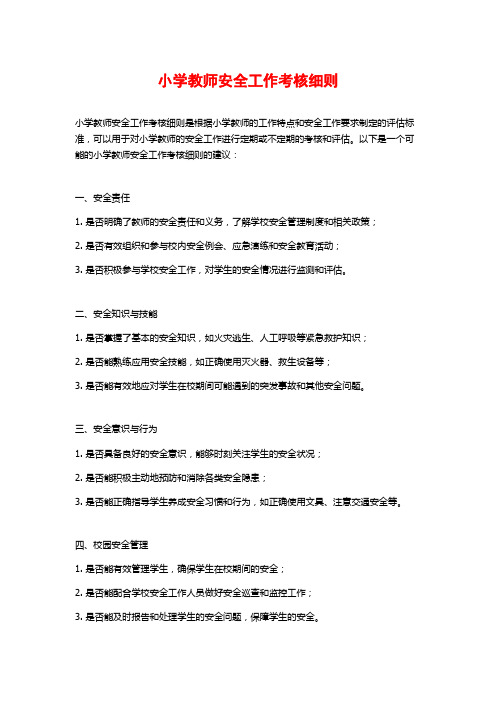 小学教师安全工作考核细则

小学教师安全工作考核细则是根据小学教师的工作特点和安全工作要求制定的评估标准，可以用于对小学教师的安全工作进行定期或不定期的考核和评估。以下是一个可能的小学教师安全工作考核细则的建议：

一、安全责任

1. 是否明确了教师的安全责任和义务，了解学校安全管理制度和相关政策；

2. 是否有效组织和参与校内安全例会、应急演练和安全教育活动；

3. 是否积极参与学校安全工作，对学生的安全情况进行监测和评估。

二、安全知识与技能

1. 是否掌握了基本的安全知识，如火灾逃生、人工呼吸等紧急救护知识；

2. 是否能熟练应用安全技能，如正确使用灭火器、救生设备等；

3. 是否能有效地应对学生在校期间可能遇到的突发事故和其他安全问题。

三、安全意识与行为

1. 是否具备良好的安全意识，能够时刻关注学生的安全状况；

2. 是否能积极主动地预防和消除各类安全隐患；

3. 是否能正确指导学生养成安全习惯和行为，如正确使用文具、注意交通安全等。

四、校园安全管理

1. 是否能有效管理学生，确保学生在校期间的安全；

2. 是否能配合学校安全工作人员做好安全巡查和监控工作；

3. 是否能及时报告和处理学生的安全问题，保障学生的安全。